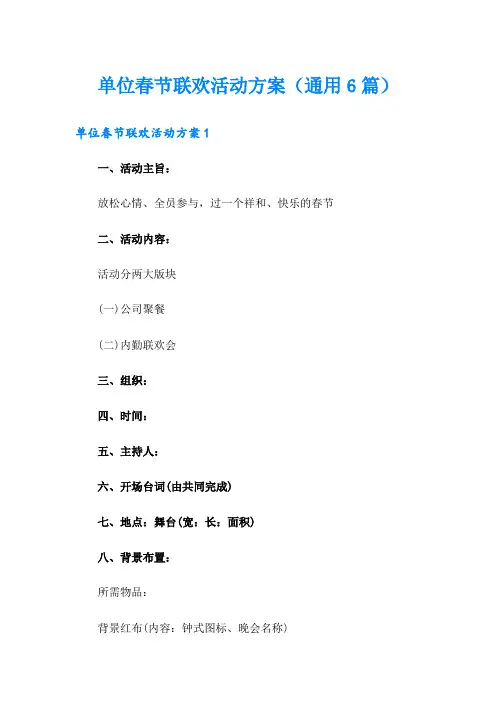 单位春节联欢活动方案（通用6篇）

单位春节联欢活动方案1

一、活动主旨：

放松心情、全员参与，过一个祥和、快乐的春节

二、活动内容：

活动分两大版块

(一)公司聚餐

(二)内勤联欢会

三、组织：

四、时间：

五、主持人：

六、开场台词(由共同完成)

七、地点：舞台(宽：长：面积)

八、背景布置：

所需物品：

背景红布(内容：钟式图标、晚会名称)